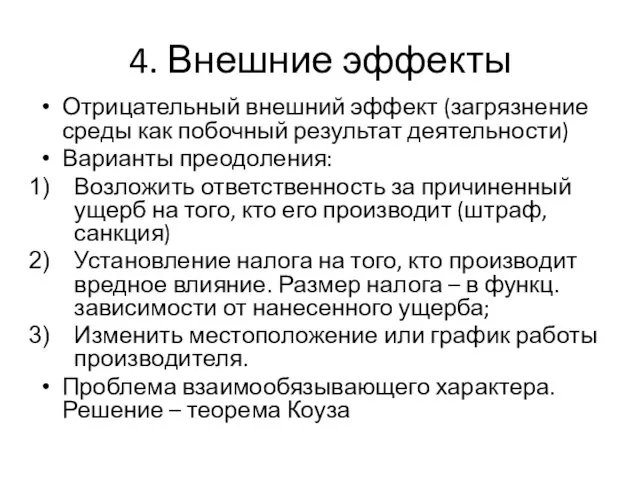 4. Внешние эффекты

• Отрицательный внешний эффект (загрязнение среды как побочный результат деятельности)
• Варианты преодоления:
1) Возложить ответственность за причиненный ущерб на того, кто его производит (штраф, санкция)
2) Установление налога на того, кто производит вредное влияние. Размер налога – в функц. зависимости от нанесенного ущерба;
3) Изменить местоположение или график работы производителя.
• Проблема взаимообязывающего характера. Решение – теорема Коуза